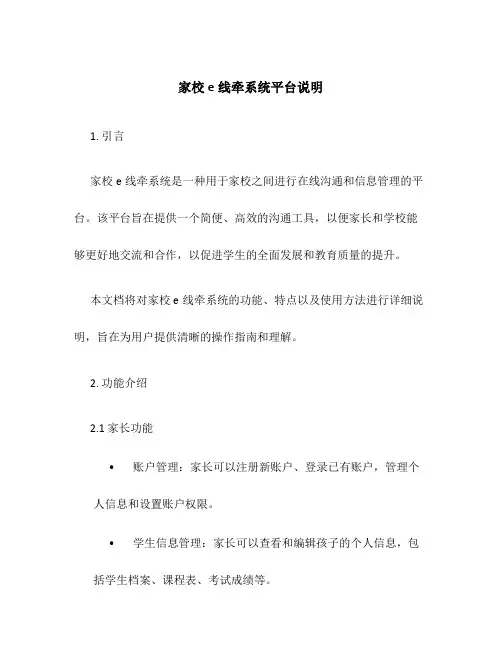 家校 e 线牵系统平台说明

1. 引言

家校 e 线牵系统是一种用于家校之间进行在线沟通和信息管理的平台。该平台旨在提供一个简便、高效的沟通工具，以便家长和学校能够更好地交流和合作，以促进学生的全面发展和教育质量的提升。

本文档将对家校 e 线牵系统的功能、特点以及使用方法进行详细说明，旨在为用户提供清晰的操作指南和理解。

2. 功能介绍

2.1 家长功能

• 账户管理：家长可以注册新账户、登录已有账户，管理个人信息和设置账户权限。

• 学生信息管理：家长可以查看和编辑孩子的个人信息，包括学生档案、课程表、考试成绩等。